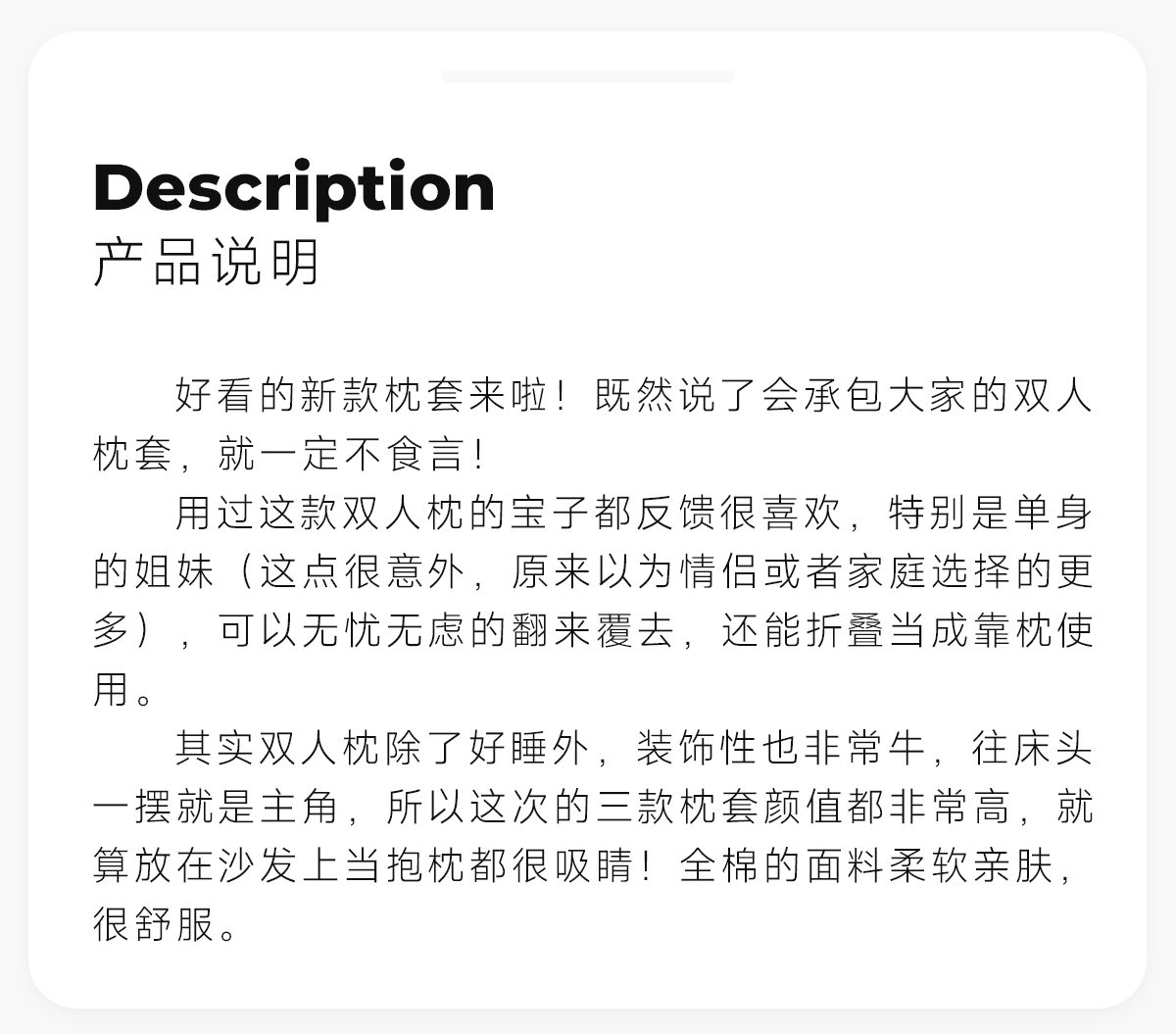 Description
产品说明

好看的新款枕套来啦！既然说了会承包大家的双人枕套，就一定不食言！

用过这款双人枕的宝子都反馈很喜欢，特别是单身的姐妹（这点很意外，原来以为情侣或者家庭选择的更多），可以无忧无虑的翻来覆去，还能折叠当成靠枕使用。

其实双人枕除了好睡外，装饰性也非常牛，往床头一摆就是主角，所以这次的三款枕套颜值都非常高，就算放在沙发上当抱枕都很吸睛！全棉的面料柔软亲肤，很舒服。